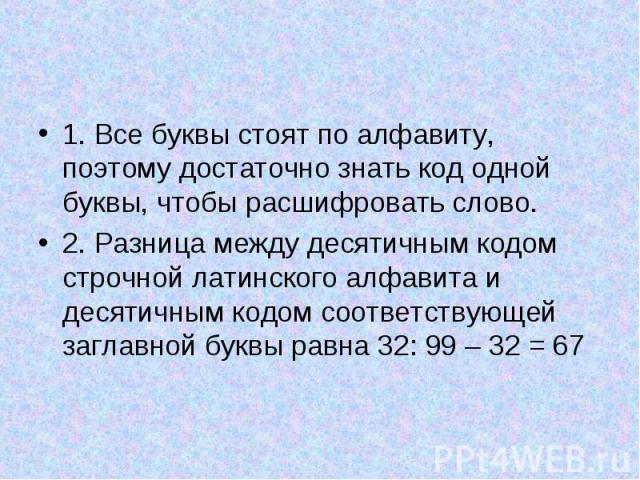 • 1. Все буквы стоят по алфавиту, поэтому достаточно знать код одной буквы, чтобы расшифровать слово.

• 2. Разница между десятичным кодом строчной латинского алфавита и десятичным кодом соответствующей заглавной буквы равна 32: 99 – 32 = 67

PPt4WEB.ru